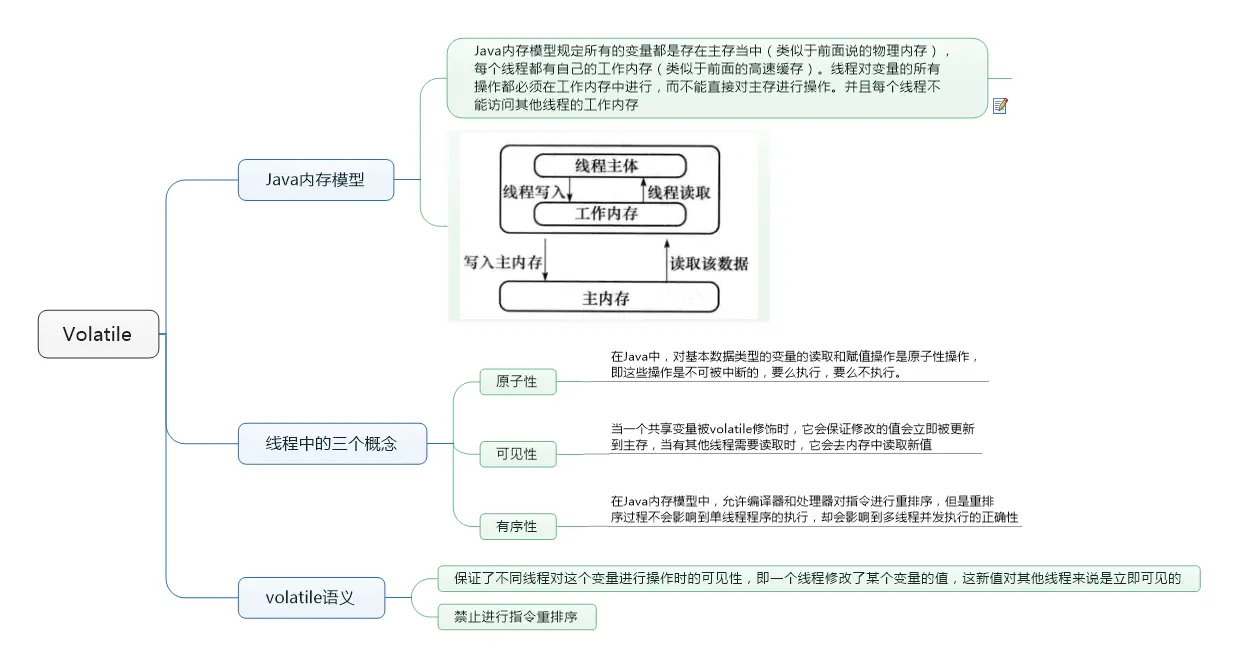 Volatile

Java内存模型

Java内存模型规定所有的变量都是存在主存当中（类似于前面说的物理内存），每个线程都有自己的工作内存（类似于前面的高速缓存）。线程对变量的所有操作都必须在工作内存中进行，而不能直接对主存进行操作。并且每个线程不能访问其他线程的工作内存

线程主体

线程写入

线程读取

工作内存

写入主内存

读取该数据

主内存

线程中的三个概念

原子性

在Java中，对基本数据类型的变量的读取和赋值操作是原子性操作，即这些操作是不可被中断的，要么执行，要么不执行。

可见性

当一个共享变量被volatile修饰时，它会保证修改的值会立即被更新到主存，当有其他线程需要读取时，它会去内存中读取新值

有序性

在Java内存模型中，允许编译器和处理器对指令进行重排序，但是重排序过程不会影响到单线程程序的执行，却会影响到多线程并发执行的正确性

volatile语义

保证了不同线程对这个变量进行操作时的可见性，即一个线程修改了某个变量的值，这新值对其他线程来说是立即可见的

禁止进行指令重排序